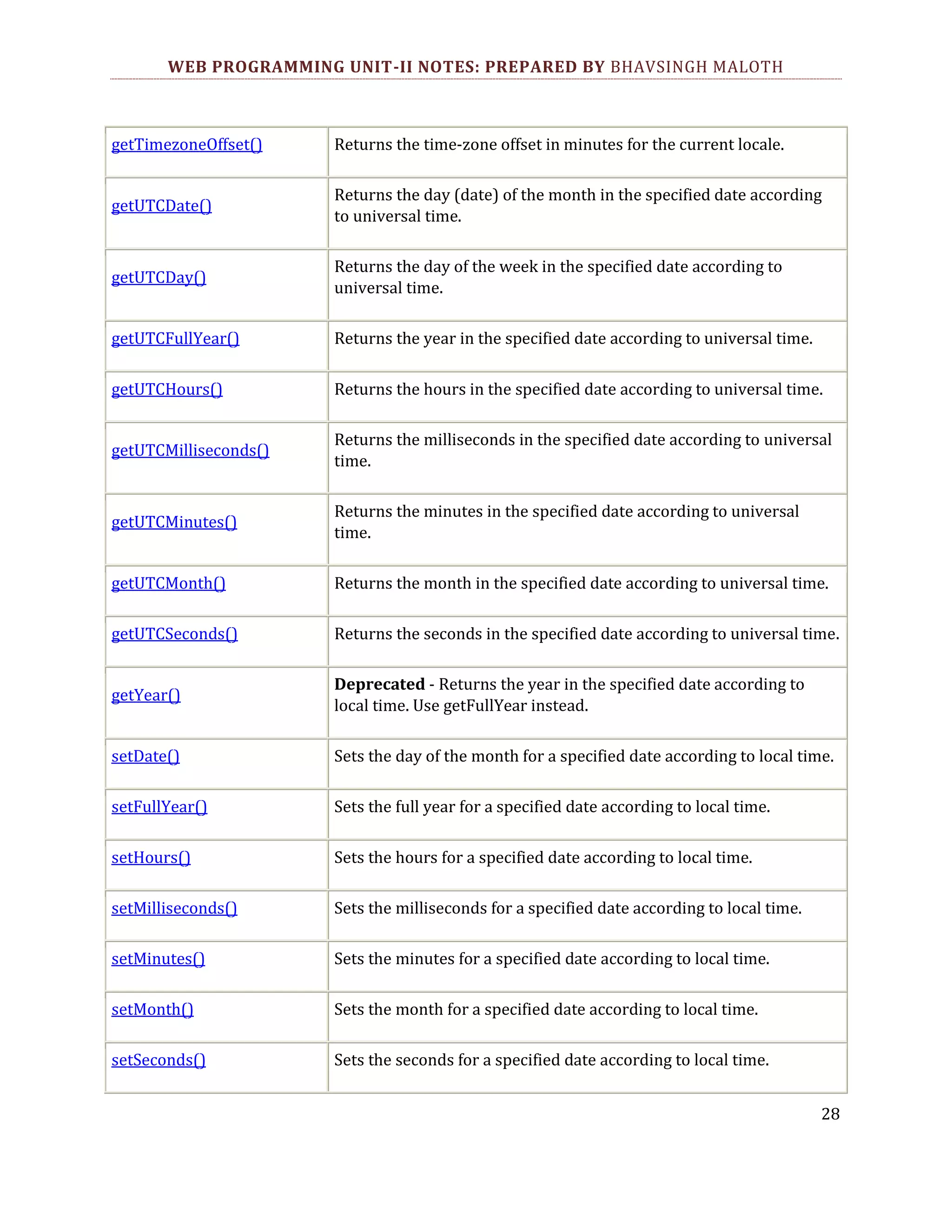 WEB PROGRAMMING UNIT-II NOTES: PREPARED BY BHAVSINGH MALOTH

| | |
|---|---|
| getTimezoneOffset() | Returns the time-zone offset in minutes for the current locale. |
| getUTCDate() | Returns the day (date) of the month in the specified date according to universal time. |
| getUTCDay() | Returns the day of the week in the specified date according to universal time. |
| getUTCFullYear() | Returns the year in the specified date according to universal time. |
| getUTCHours() | Returns the hours in the specified date according to universal time. |
| getUTCMilliseconds() | Returns the milliseconds in the specified date according to universal time. |
| getUTCMinutes() | Returns the minutes in the specified date according to universal time. |
| getUTCMonth() | Returns the month in the specified date according to universal time. |
| getUTCSeconds() | Returns the seconds in the specified date according to universal time. |
| getYear() | **Deprecated** - Returns the year in the specified date according to local time. Use getFullYear instead. |
| setDate() | Sets the day of the month for a specified date according to local time. |
| setFullYear() | Sets the full year for a specified date according to local time. |
| setHours() | Sets the hours for a specified date according to local time. |
| setMilliseconds() | Sets the milliseconds for a specified date according to local time. |
| setMinutes() | Sets the minutes for a specified date according to local time. |
| setMonth() | Sets the month for a specified date according to local time. |
| setSeconds() | Sets the seconds for a specified date according to local time. |

28